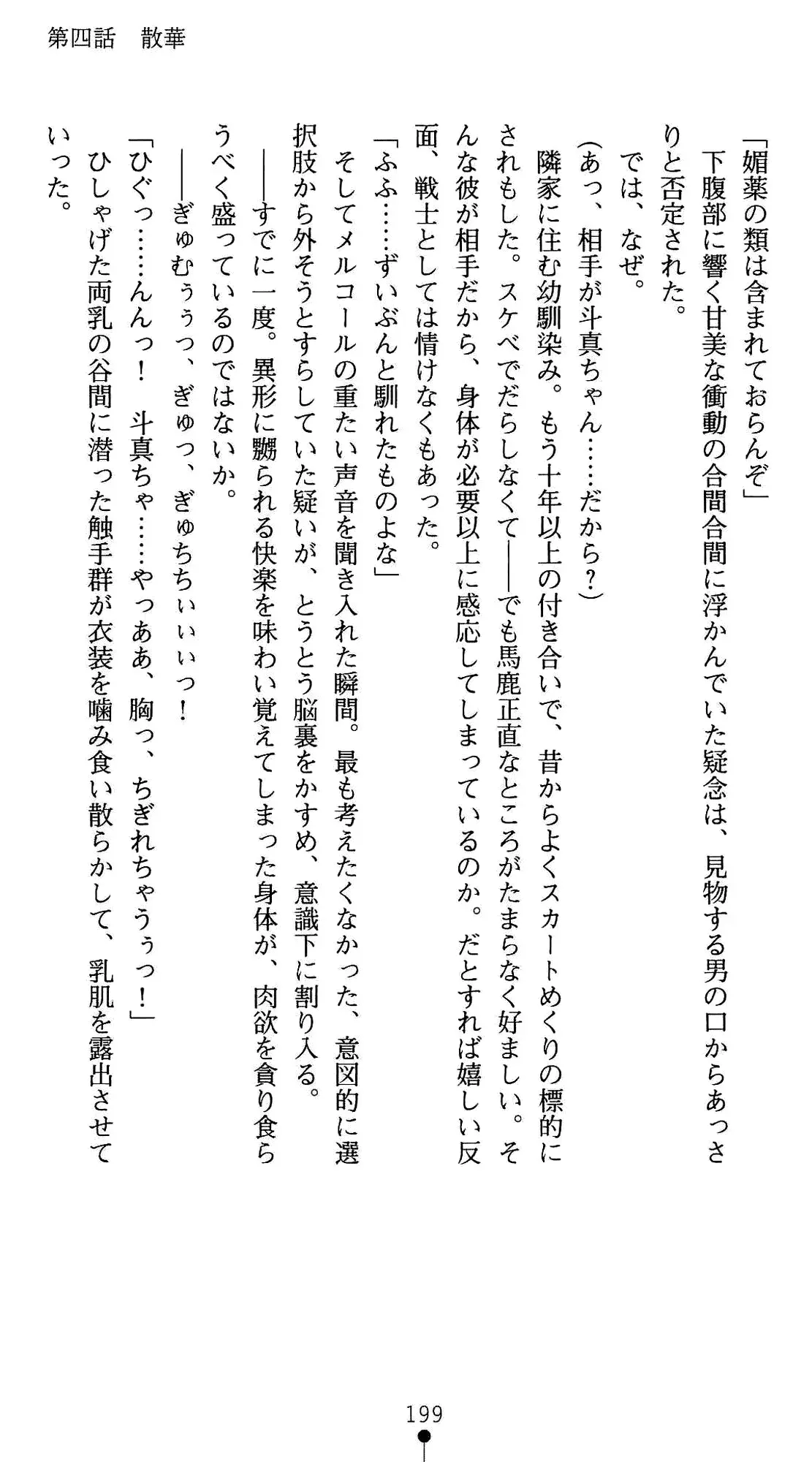 第四話　散華

「媚薬の類は含まれておらんぞ」
下腹部に響く甘美な衝動の合間合間に浮かんでいた疑念は、見物する男の口からあっさりと否定された。
では、なぜ。
（あっ、相手が斗真ちゃん……だから？）
隣家に住む幼馴染み。もう十年以上の付き合いで、昔からよくスカートめくりの標的にされもした。スケベでだらしなくて――でも馬鹿正直なところがたまらなく好ましい。そんな彼が相手だから、身体が必要以上に感応してしまっているのか。だとすれば嬉しい反面、戦士としては情けなくもあった。
「ふふ……ずいぶんと馴れたものよな」
そしてメルコールの重たい声音を聞き入れた瞬間。最も考えたくなかった、意図的に選択肢から外そうとすらしていた疑いが、とうとう脳裏をかすめ、意識下に割り入る。
――すでに一度。異形に嬲られる快楽を味わい覚えてしまった身体が、肉欲を貪り食らうべく盛っているのではないか。
――ぎゅむぅぅっ、ぎゅっ、ぎゅちちぃぃぃっ！
「ひぐっ……んんっ！　斗真ちゃ……やっああ、胸っ、ちぎれちゃうぅっ！」
ひしゃげた両乳の谷間に潜った触手群が衣装を噛み食い散らかして、乳肌を露出させていった。

199